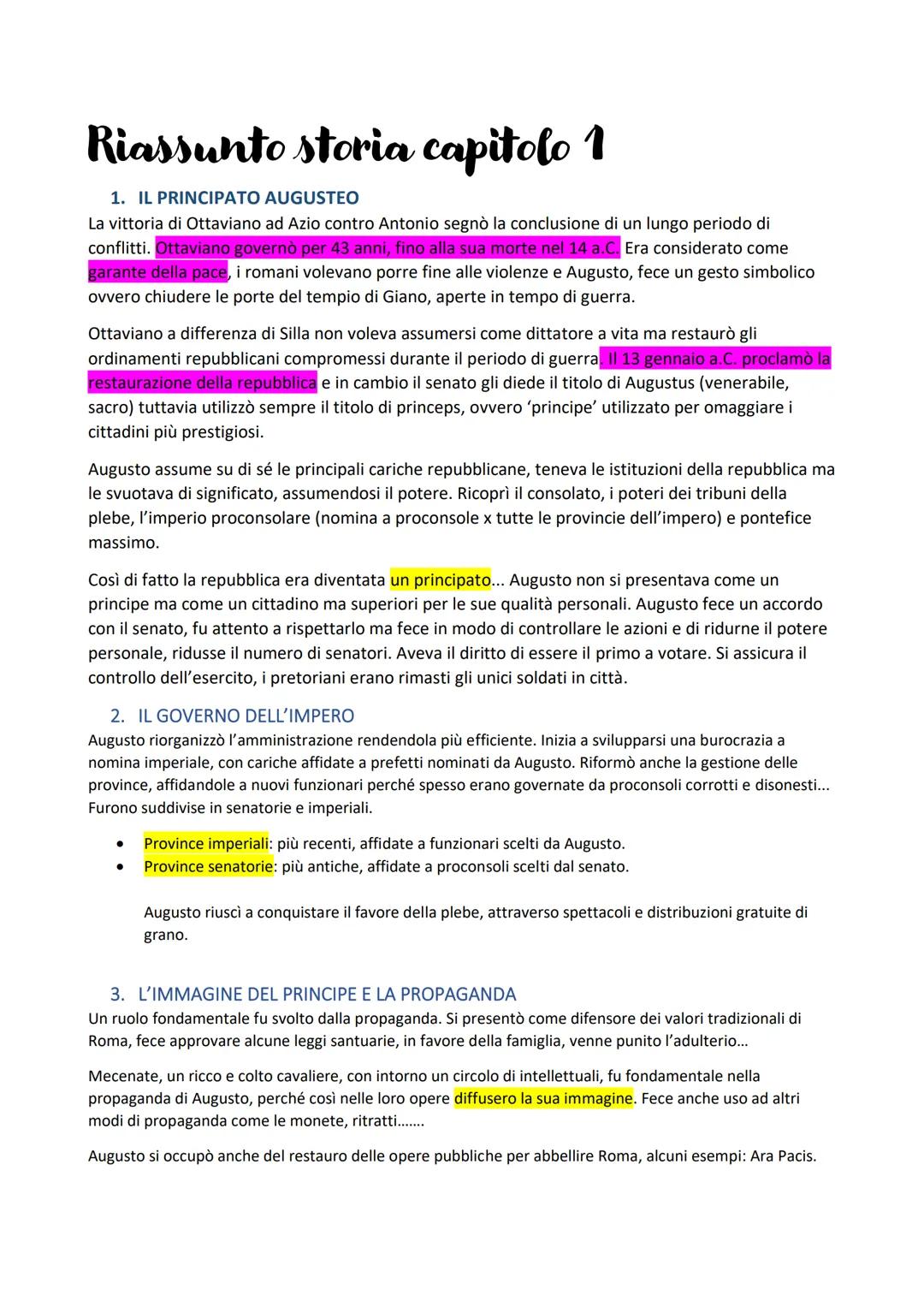 Riassunto storia capitolo 1

1. IL PRINCIPATO AUGUSTEO

La vittoria di Ottaviano ad Azio contro Antonio segnò la conclusione di un lungo periodo di conflitti. Ottaviano governò per 43 anni, fino alla sua morte nel 14 a.C. Era considerato come garante della pace, i romani volevano porre fine alle violenze e Augusto, fece un gesto simbolico ovvero chiudere le porte del tempio di Giano, aperte in tempo di guerra.

Ottaviano a differenza di Silla non voleva assumersi come dittatore a vita ma restaurò gli ordinamenti repubblicani compromessi durante il periodo di guerra. Il 13 gennaio a.C. proclamò la restaurazione della repubblica e in cambio il senato gli diede il titolo di Augustus (venerabile, sacro) tuttavia utilizzò sempre il titolo di princeps, ovvero 'principe' utilizzato per omaggiare i cittadini più prestigiosi.

Augusto assume su di sé le principali cariche repubblicane, teneva le istituzioni della repubblica ma le svuotava di significato, assumendosi il potere. Ricoprì il consolato, i poteri dei tribuni della plebe, l'imperio proconsolare (nomina a proconsole x tutte le provincie dell'impero) e pontefice massimo.

Così di fatto la repubblica era diventata un principato... Augusto non si presentava come un principe ma come un cittadino ma superiori per le sue qualità personali. Augusto fece un accordo con il senato, fu attento a rispettarlo ma fece in modo di controllare le azioni e di ridurne il potere personale, ridusse il numero di senatori. Aveva il diritto di essere il primo a votare. Si assicura il controllo dell'esercito, i pretoriani erano rimasti gli unici soldati in città.

2. IL GOVERNO DELL'IMPERO

Augusto riorganizzò l'amministrazione rendendola più efficiente. Inizia a svilupparsi una burocrazia a nomina imperiale, con cariche affidate a prefetti nominati da Augusto. Riformò anche la gestione delle province, affidandole a nuovi funzionari perché spesso erano governate da proconsoli corrotti e disonesti... Furono suddivise in senatorie e imperiali.

• Province imperiali: più recenti, affidate a funzionari scelti da Augusto.
• Province senatorie: più antiche, affidate a proconsoli scelti dal senato.

Augusto riuscì a conquistare il favore della plebe, attraverso spettacoli e distribuzioni gratuite di grano.

3. L'IMMAGINE DEL PRINCIPE E LA PROPAGANDA

Un ruolo fondamentale fu svolto dalla propaganda. Si presentò come difensore dei valori tradizionali di Roma, fece approvare alcune leggi santuarie, in favore della famiglia, venne punito l'adulterio...

Mecenate, un ricco e colto cavaliere, con intorno un circolo di intellettuali, fu fondamentale nella propaganda di Augusto, perché così nelle loro opere diffusero la sua immagine. Fece anche uso ad altri modi di propaganda come le monete, ritratti.......

Augusto si occupò anche del restauro delle opere pubbliche per abbellire Roma, alcuni esempi: Ara Pacis.